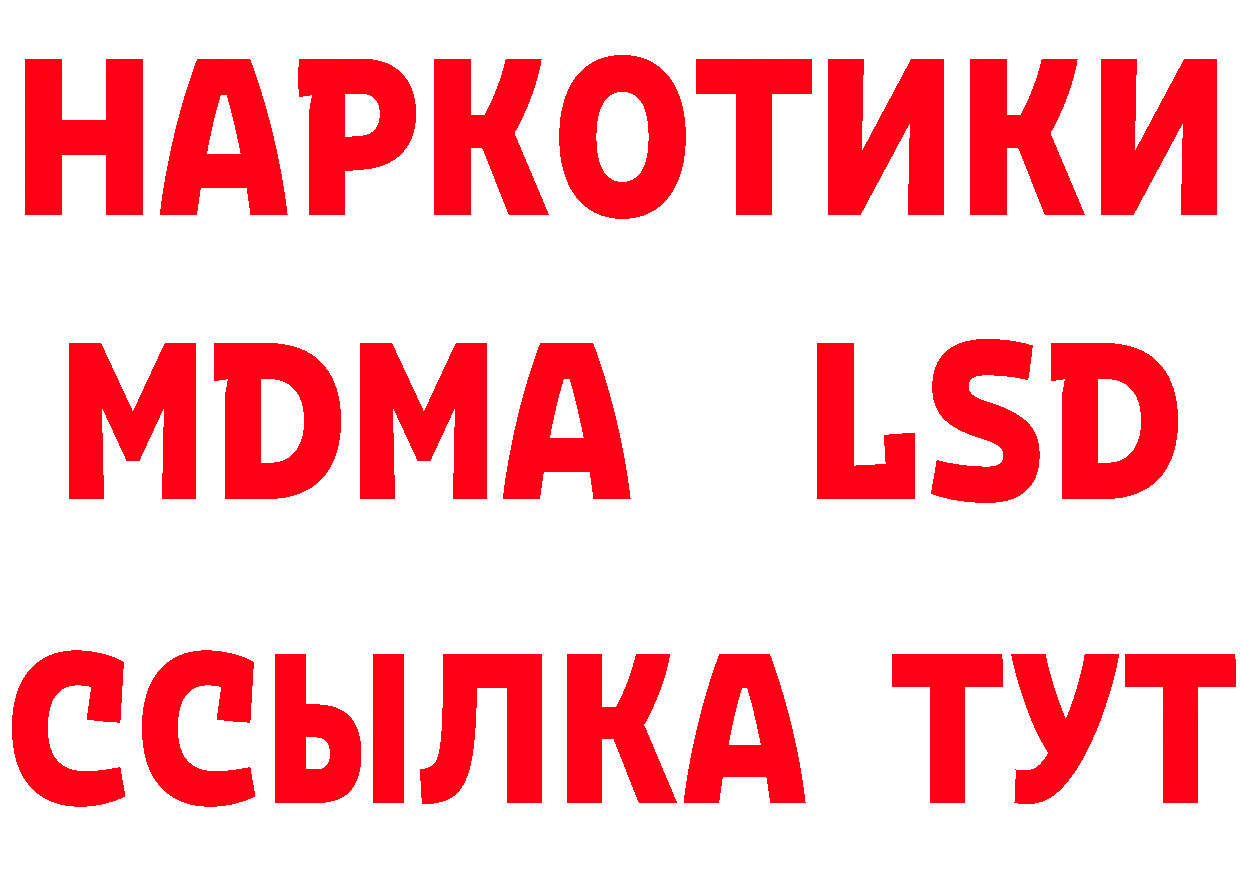 НАРКОТИКИ
MDMA LSD
ССЫЛКА ТУТ